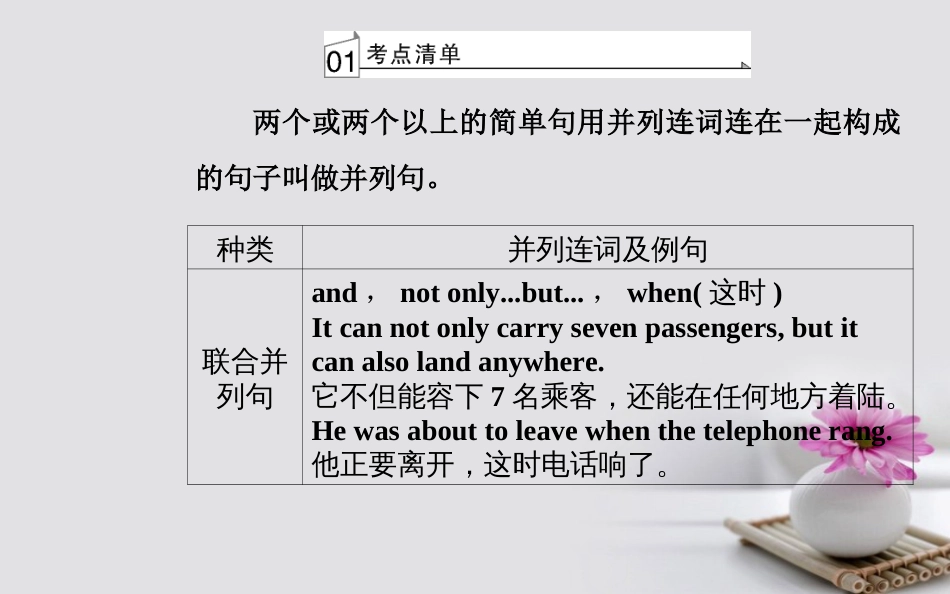 01 考点清单

两个或两个以上的简单句用并列连词连在一起构成的句子叫做并列句。

| 种类 | 并列连词及例句 |
|---|---|
| 联合并列句 | and， not only...but...， when( 这时 ) It can not only carry seven passengers, but it can also land anywhere. 它不但能容下 7 名乘客，还能在任何地方着陆。 He was about to leave when the telephone rang. 他正要离开，这时电话响了。 |